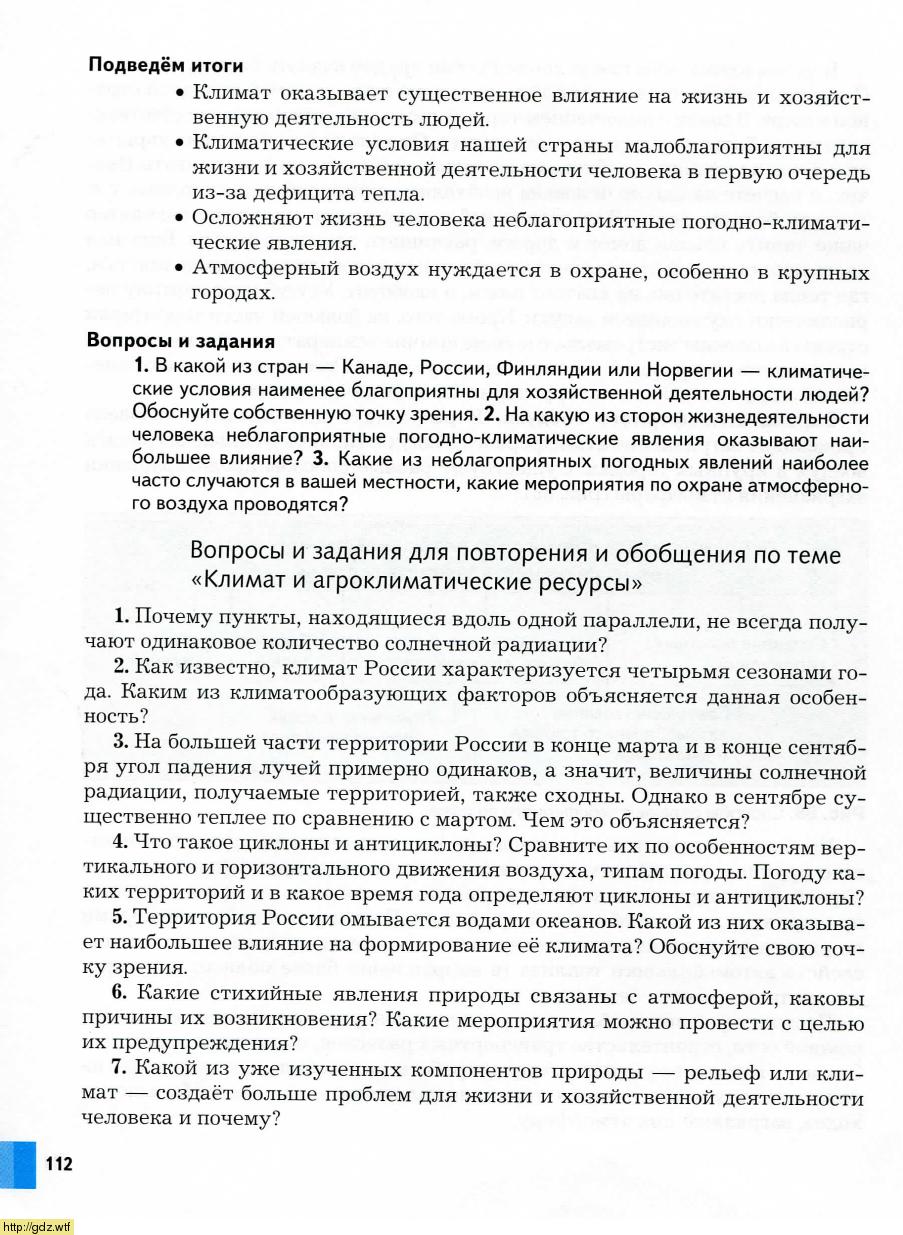 Подведём итоги

• Климат оказывает существенное влияние на жизнь и хозяйственную деятельность людей.
• Климатические условия нашей страны малоблагоприятны для жизни и хозяйственной деятельности человека в первую очередь из-за дефицита тепла.
• Осложняют жизнь человека неблагоприятные погодно-климатические явления.
• Атмосферный воздух нуждается в охране, особенно в крупных городах.

Вопросы и задания

1. В какой из стран — Канаде, России, Финляндии или Норвегии — климатические условия наименее благоприятны для хозяйственной деятельности людей? Обоснуйте собственную точку зрения. 2. На какую из сторон жизнедеятельности человека неблагоприятные погодно-климатические явления оказывают наибольшее влияние? 3. Какие из неблагоприятных погодных явлений наиболее часто случаются в вашей местности, какие мероприятия по охране атмосферного воздуха проводятся?

Вопросы и задания для повторения и обобщения по теме «Климат и агроклиматические ресурсы»

1. Почему пункты, находящиеся вдоль одной параллели, не всегда получают одинаковое количество солнечной радиации?

2. Как известно, климат России характеризуется четырьмя сезонами года. Каким из климатообразующих факторов объясняется данная особенность?

3. На большей части территории России в конце марта и в конце сентября угол падения лучей примерно одинаков, а значит, величины солнечной радиации, получаемые территорией, также сходны. Однако в сентябре существенно теплее по сравнению с мартом. Чем это объясняется?

4. Что такое циклоны и антициклоны? Сравните их по особенностям вертикального и горизонтального движения воздуха, типам погоды. Погоду каких территорий и в какое время года определяют циклоны и антициклоны?

5. Территория России омывается водами океанов. Какой из них оказывает наибольшее влияние на формирование её климата? Обоснуйте свою точку зрения.

6. Какие стихийные явления природы связаны с атмосферой, каковы причины их возникновения? Какие мероприятия можно провести с целью их предупреждения?

7. Какой из уже изученных компонентов природы — рельеф или климат — создаёт больше проблем для жизни и хозяйственной деятельности человека и почему?

112

http://gdz.wtf